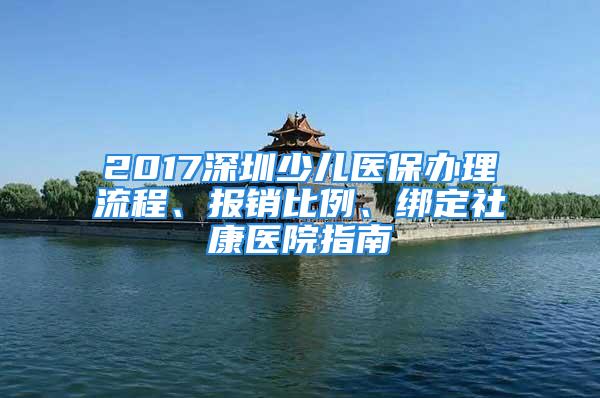 2017深圳少儿医保办理流程、报销比例、绑定社康医院指南